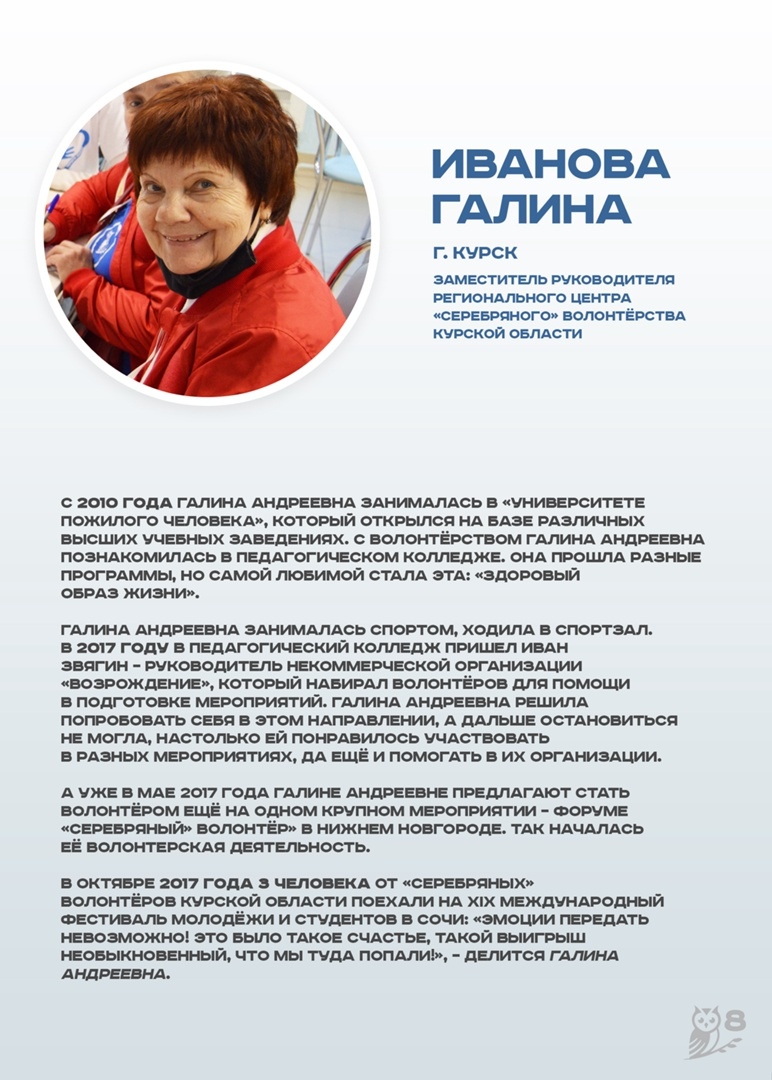 ИВАНОВА ГАЛИНА

Г. КУРСК

ЗАМЕСТИТЕЛЬ РУКОВОДИТЕЛЯ РЕГИОНАЛЬНОГО ЦЕНТРА «СЕРЕБРЯНОГО» ВОЛОНТЁРСТВА КУРСКОЙ ОБЛАСТИ

С 2010 ГОДА ГАЛИНА АНДРЕЕВНА ЗАНИМАЛАСЬ В «УНИВЕРСИТЕТЕ ПОЖИЛОГО ЧЕЛОВЕКА», КОТОРЫЙ ОТКРЫЛСЯ НА БАЗЕ РАЗЛИЧНЫХ ВЫСШИХ УЧЕБНЫХ ЗАВЕДЕНИЯХ. С ВОЛОНТЁРСТВОМ ГАЛИНА АНДРЕЕВНА ПОЗНАКОМИЛАСЬ В ПЕДАГОГИЧЕСКОМ КОЛЛЕДЖЕ. ОНА ПРОШЛА РАЗНЫЕ ПРОГРАММЫ, НО САМОЙ ЛЮБИМОЙ СТАЛА ЭТА: «ЗДОРОВЫЙ ОБРАЗ ЖИЗНИ».

ГАЛИНА АНДРЕЕВНА ЗАНИМАЛАСЬ СПОРТОМ, ХОДИЛА В СПОРТЗАЛ. В 2017 ГОДУ В ПЕДАГОГИЧЕСКИЙ КОЛЛЕДЖ ПРИШЕЛ ИВАН ЗВЯГИН - РУКОВОДИТЕЛЬ НЕКОММЕРЧЕСКОЙ ОРГАНИЗАЦИИ «ВОЗРОЖДЕНИЕ», КОТОРЫЙ НАБИРАЛ ВОЛОНТЁРОВ ДЛЯ ПОМОЩИ В ПОДГОТОВКЕ МЕРОПРИЯТИЙ. ГАЛИНА АНДРЕЕВНА РЕШИЛА ПОПРОБОВАТЬ СЕБЯ В ЭТОМ НАПРАВЛЕНИИ, А ДАЛЬШЕ ОСТАНОВИТЬСЯ НЕ МОГЛА, НАСТОЛЬКО ЕЙ ПОНРАВИЛОСЬ УЧАСТВОВАТЬ В РАЗНЫХ МЕРОПРИЯТИЯХ, ДА ЕЩЁ И ПОМОГАТЬ В ИХ ОРГАНИЗАЦИИ.

А УЖЕ В МАЕ 2017 ГОДА ГАЛИНЕ АНДРЕЕВНЕ ПРЕДЛАГАЮТ СТАТЬ ВОЛОНТЁРОМ ЕЩЁ НА ОДНОМ КРУПНОМ МЕРОПРИЯТИИ - ФОРУМЕ «СЕРЕБРЯНЫЙ» ВОЛОНТЁР» В НИЖНЕМ НОВГОРОДЕ. ТАК НАЧАЛАСЬ ЕЁ ВОЛОНТЕРСКАЯ ДЕЯТЕЛЬНОСТЬ.

В ОКТЯБРЕ 2017 ГОДА 3 ЧЕЛОВЕКА ОТ «СЕРЕБРЯНЫХ» ВОЛОНТЁРОВ КУРСКОЙ ОБЛАСТИ ПОЕХАЛИ НА XIX МЕЖДУНАРОДНЫЙ ФЕСТИВАЛЬ МОЛОДЁЖИ И СТУДЕНТОВ В СОЧИ: «ЭМОЦИИ ПЕРЕДАТЬ НЕВОЗМОЖНО! ЭТО БЫЛО ТАКОЕ СЧАСТЬЕ, ТАКОЙ ВЫИГРЫШ НЕОБЫКНОВЕННЫЙ, ЧТО МЫ ТУДА ПОПАЛИ!», - ДЕЛИТСЯ ГАЛИНА АНДРЕЕВНА.

8